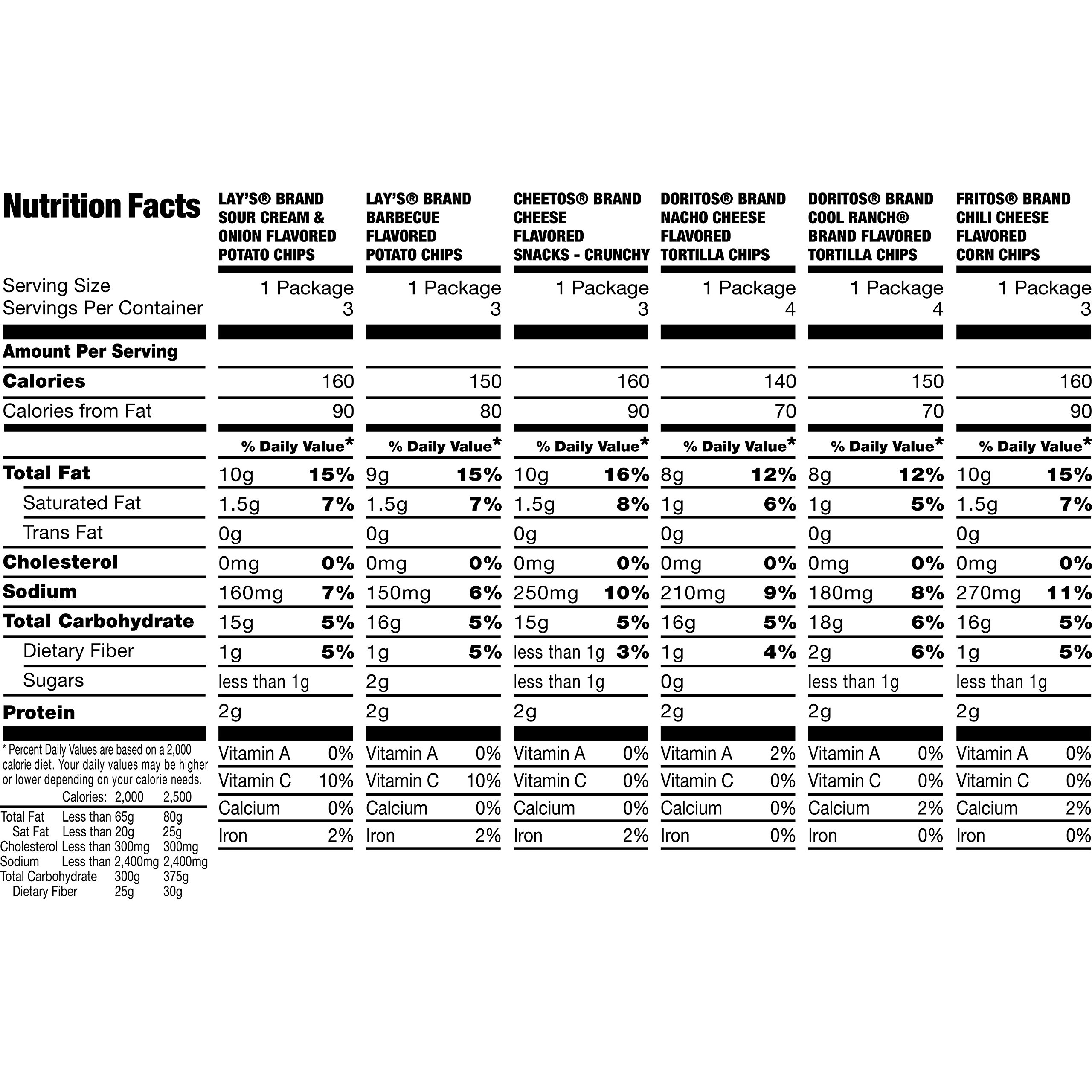 | Nutrition Facts | LAY'S® BRAND SOUR CREAM & ONION FLAVORED POTATO CHIPS | LAY'S® BRAND BARBECUE FLAVORED POTATO CHIPS | CHEETOS® BRAND CHEESE FLAVORED SNACKS - CRUNCHY | DORITOS® BRAND NACHO CHEESE FLAVORED TORTILLA CHIPS | DORITOS® BRAND COOL RANCH® BRAND FLAVORED TORTILLA CHIPS | FRITOS® BRAND CHILI CHEESE FLAVORED CORN CHIPS |
|---|---|---|---|---|---|---|
| Serving Size | 1 Package | 1 Package | 1 Package | 1 Package | 1 Package | 1 Package |
| Servings Per Container | 3 | 3 | 3 | 4 | 4 | 3 |
| Amount Per Serving | | | | | | |
| Calories | 160 | 150 | 160 | 140 | 150 | 160 |
| Calories from Fat | 90 | 80 | 90 | 70 | 70 | 90 |
| | % Daily Value* | % Daily Value* | % Daily Value* | % Daily Value* | % Daily Value* | % Daily Value* |
| Total Fat | 10g 15% | 9g 15% | 10g 16% | 8g 12% | 8g 12% | 10g 15% |
| Saturated Fat | 1.5g 7% | 1.5g 7% | 1.5g 8% | 1g 6% | 1g 5% | 1.5g 7% |
| Trans Fat | 0g | 0g | 0g | 0g | 0g | 0g |
| Cholesterol | 0mg 0% | 0mg 0% | 0mg 0% | 0mg 0% | 0mg 0% | 0mg 0% |
| Sodium | 160mg 7% | 150mg 6% | 250mg 10% | 210mg 9% | 180mg 8% | 270mg 11% |
| Total Carbohydrate | 15g 5% | 16g 5% | 15g 5% | 16g 5% | 18g 6% | 16g 5% |
| Dietary Fiber | 1g 5% | 1g 5% | less than 1g 3% | 1g 4% | 2g 6% | 1g 5% |
| Sugars | less than 1g | 2g | less than 1g | 0g | less than 1g | less than 1g |
| Protein | 2g | 2g | 2g | 2g | 2g | 2g |
| | Vitamin A 0% | Vitamin A 0% | Vitamin A 0% | Vitamin A 2% | Vitamin A 0% | Vitamin A 0% |
| | Vitamin C 10% | Vitamin C 10% | Vitamin C 0% | Vitamin C 0% | Vitamin C 0% | Vitamin C 0% |
| | Calcium 0% | Calcium 0% | Calcium 0% | Calcium 0% | Calcium 2% | Calcium 2% |
| | Iron 2% | Iron 2% | Iron 2% | Iron 0% | Iron 0% | Iron 0% |

* Percent Daily Values are based on a 2,000 calorie diet. Your daily values may be higher or lower depending on your calorie needs.

| | Calories: | 2,000 | 2,500 |
|---|---|---|---|
| Total Fat | Less than | 65g | 80g |
| Sat Fat | Less than | 20g | 25g |
| Cholesterol | Less than | 300mg | 300mg |
| Sodium | Less than | 2,400mg | 2,400mg |
| Total Carbohydrate | | 300g | 375g |
| Dietary Fiber | | 25g | 30g |